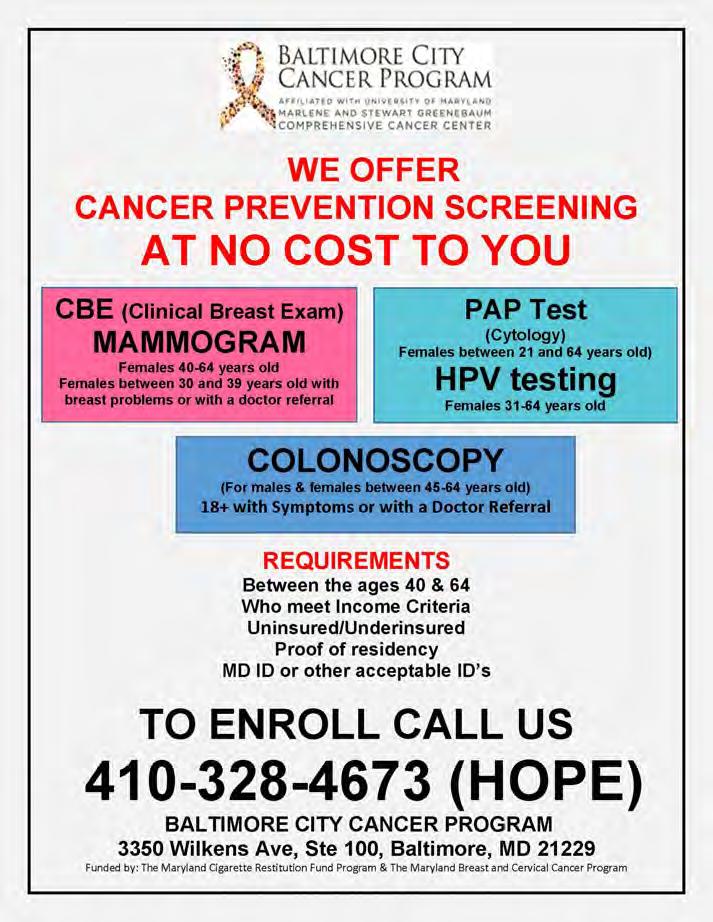 BALTIMORE CITY
CANCER PROGRAM
AFFILIATED WITH UNIVERSITY OF MARYLAND
MARLENE AND STEWART GREENEBAUM
COMPREHENSIVE CANCER CENTER

WE OFFER
CANCER PREVENTION SCREENING
AT NO COST TO YOU

CBE (Clinical Breast Exam)
MAMMOGRAM
Females 40-64 years old
Females between 30 and 39 years old with breast problems or with a doctor referral

PAP Test
(Cytology)
Females between 21 and 64 years old)
HPV testing
Females 31-64 years old

COLONOSCOPY
(For males & females between 45-64 years old)
18+ with Symptoms or with a Doctor Referral

REQUIREMENTS
Between the ages 40 & 64
Who meet Income Criteria
Uninsured/Underinsured
Proof of residency
MD ID or other acceptable ID's

TO ENROLL CALL US
410-328-4673 (HOPE)
BALTIMORE CITY CANCER PROGRAM
3350 Wilkens Ave, Ste 100, Baltimore, MD 21229
Funded by: The Maryland Cigarette Restitution Fund Program & The Maryland Breast and Cervical Cancer Program